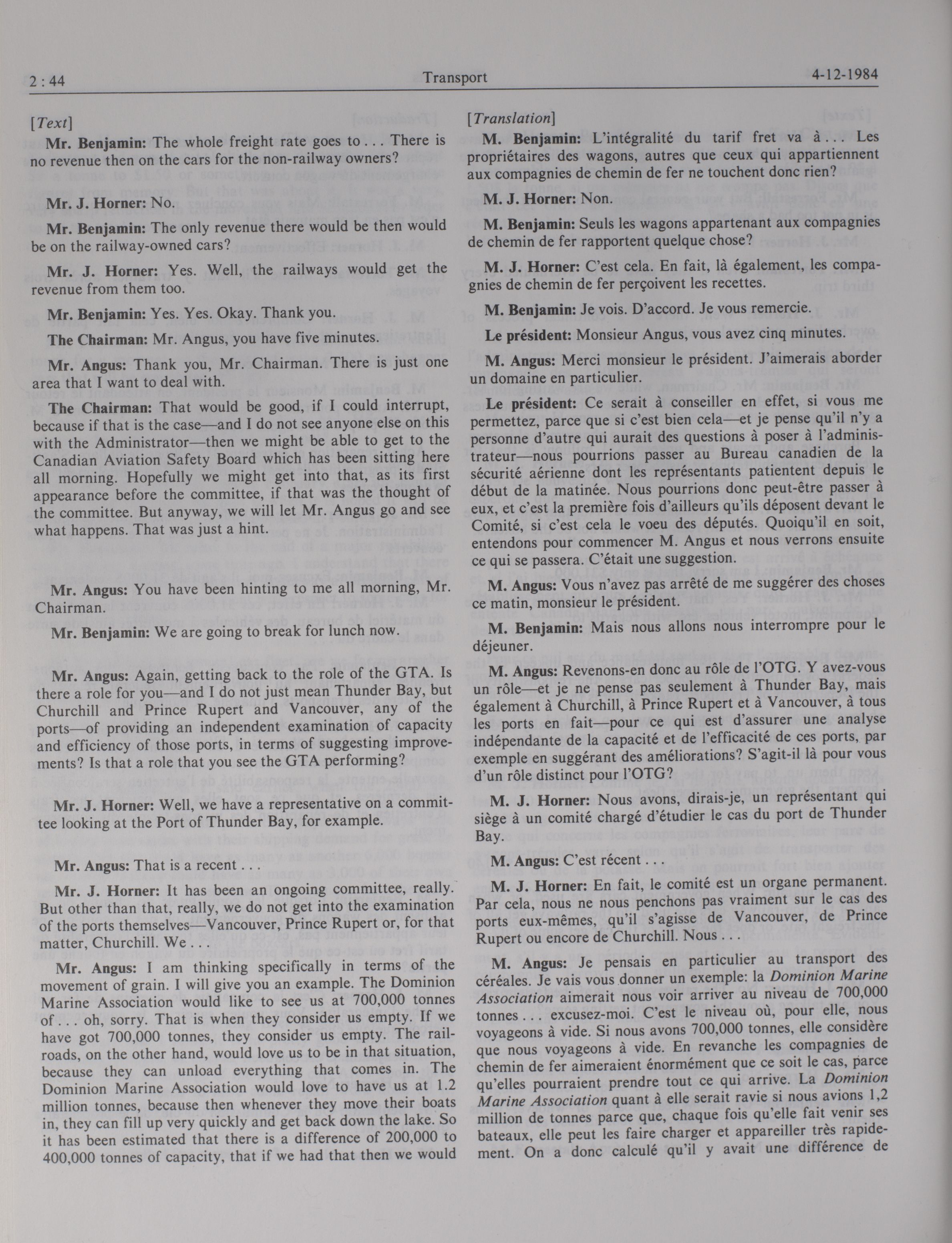 2 : 44 Transport 4-12-1984

[Text]

Mr. Benjamin: The whole freight rate goes to . . . There is no revenue then on the cars for the non-railway owners?

Mr. J. Horner: No.

Mr. Benjamin: The only revenue there would be then would be on the railway-owned cars?

Mr. J. Horner: Yes. Well, the railways would get the revenue from them too.

Mr. Benjamin: Yes. Yes. Okay. Thank you.

The Chairman: Mr. Angus, you have five minutes.

Mr. Angus: Thank you, Mr. Chairman. There is just one area that I want to deal with.

The Chairman: That would be good, if I could interrupt, because if that is the case—and I do not see anyone else on this with the Administrator—then we might be able to get to the Canadian Aviation Safety Board which has been sitting here all morning. Hopefully we might get into that, as its first appearance before the committee, if that was the thought of the committee. But anyway, we will let Mr. Angus go and see what happens. That was just a hint.

Mr. Angus: You have been hinting to me all morning, Mr. Chairman.

Mr. Benjamin: We are going to break for lunch now.

Mr. Angus: Again, getting back to the role of the GTA. Is there a role for you—and I do not just mean Thunder Bay, but Churchill and Prince Rupert and Vancouver, any of the ports—of providing an independent examination of capacity and efficiency of those ports, in terms of suggesting improvements? Is that a role that you see the GTA performing?

Mr. J. Horner: Well, we have a representative on a committee looking at the Port of Thunder Bay, for example.

Mr. Angus: That is a recent . . .

Mr. J. Horner: It has been an ongoing committee, really. But other than that, really, we do not get into the examination of the ports themselves—Vancouver, Prince Rupert or, for that matter, Churchill. We . . .

Mr. Angus: I am thinking specifically in terms of the movement of grain. I will give you an example. The Dominion Marine Association would like to see us at 700,000 tonnes of . . . oh, sorry. That is when they consider us empty. If we have got 700,000 tonnes, they consider us empty. The railroads, on the other hand, would love us to be in that situation, because they can unload everything that comes in. The Dominion Marine Association would love to have us at 1.2 million tonnes, because then whenever they move their boats in, they can fill up very quickly and get back down the lake. So it has been estimated that there is a difference of 200,000 to 400,000 tonnes of capacity, that if we had that then we would

[Translation]

M. Benjamin: L'intégralité du tarif fret va à . . . Les propriétaires des wagons, autres que ceux qui appartiennent aux compagnies de chemin de fer ne touchent donc rien?

M. J. Horner: Non.

M. Benjamin: Seuls les wagons appartenant aux compagnies de chemin de fer rapportent quelque chose?

M. J. Horner: C'est cela. En fait, là également, les compagnies de chemin de fer perçoivent les recettes.

M. Benjamin: Je vois. D'accord. Je vous remercie.

Le président: Monsieur Angus, vous avez cinq minutes.

M. Angus: Merci monsieur le président. J'aimerais aborder un domaine en particulier.

Le président: Ce serait à conseiller en effet, si vous me permettez, parce que si c'est bien cela—et je pense qu'il n'y a personne d'autre qui aurait des questions à poser à l'administrateur—nous pourrions passer au Bureau canadien de la sécurité aérienne dont les représentants patientent depuis le début de la matinée. Nous pourrions donc peut-être passer à eux, et c'est la première fois d'ailleurs qu'ils déposent devant le Comité, si c'est cela le voeu des députés. Quoiqu'il en soit, entendons pour commencer M. Angus et nous verrons ensuite ce qui se passera. C'était une suggestion.

M. Angus: Vous n'avez pas arrêté de me suggérer des choses ce matin, monsieur le président.

M. Benjamin: Mais nous allons nous interrompre pour le déjeuner.

M. Angus: Revenons-en donc au rôle de l'OTG. Y avez-vous un rôle—et je ne pense pas seulement à Thunder Bay, mais également à Churchill, à Prince Rupert et à Vancouver, à tous les ports en fait—pour ce qui est d'assurer une analyse indépendante de la capacité et de l'efficacité de ces ports, par exemple en suggérant des améliorations? S'agit-il là pour vous d'un rôle distinct pour l'OTG?

M. J. Horner: Nous avons, dirais-je, un représentant qui siège à un comité chargé d'étudier le cas du port de Thunder Bay.

M. Angus: C'est récent . . .

M. J. Horner: En fait, le comité est un organe permanent. Par cela, nous ne nous penchons pas vraiment sur le cas des ports eux-mêmes, qu'il s'agisse de Vancouver, de Prince Rupert ou encore de Churchill. Nous . . .

M. Angus: Je pensais en particulier au transport des céréales. Je vais vous donner un exemple: la Dominion Marine Association aimerait nous voir arriver au niveau de 700,000 tonnes . . . excusez-moi. C'est le niveau où, pour elle, nous voyageons à vide. Si nous avons 700,000 tonnes, elle considère que nous voyageons à vide. En revanche les compagnies de chemin de fer aimeraient énormément que ce soit le cas, parce qu'elles pourraient prendre tout ce qui arrive. La Dominion Marine Association quant à elle serait ravie si nous avions 1,2 million de tonnes parce que, chaque fois qu'elle fait venir ses bateaux, elle peut les faire charger et appareiller très rapidement. On a donc calculé qu'il y avait une différence de